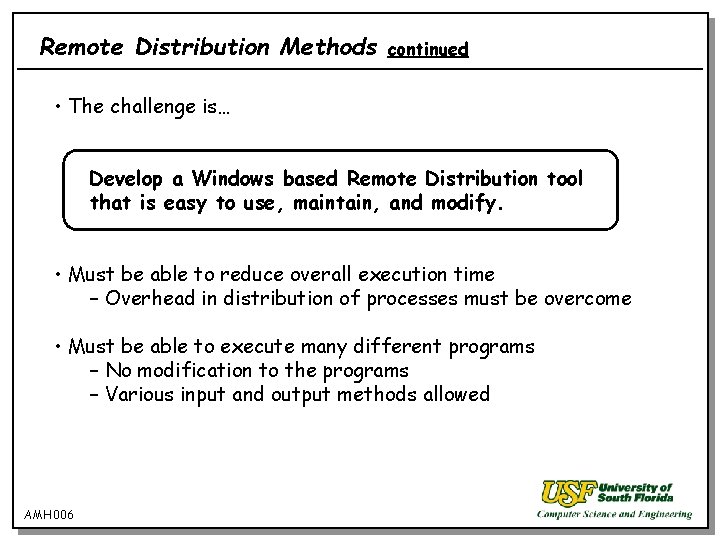 Remote Distribution Methods continued

• The challenge is…

Develop a Windows based Remote Distribution tool that is easy to use, maintain, and modify.

• Must be able to reduce overall execution time
- Overhead in distribution of processes must be overcome

• Must be able to execute many different programs
- No modification to the programs
- Various input and output methods allowed

AMH006

USF University of South Florida
Computer Science and Engineering